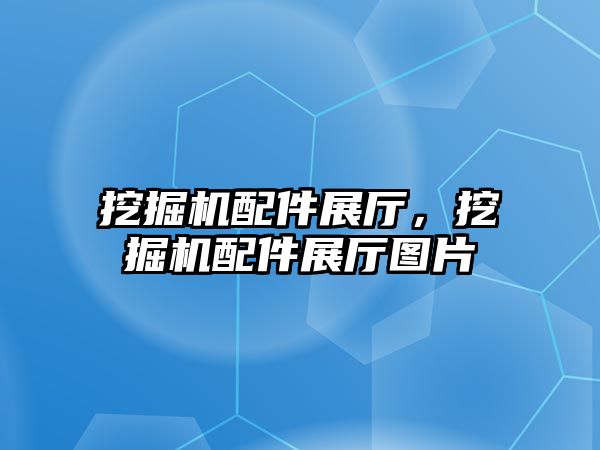 挖掘机配件展厅，挖掘机配件展厅图片